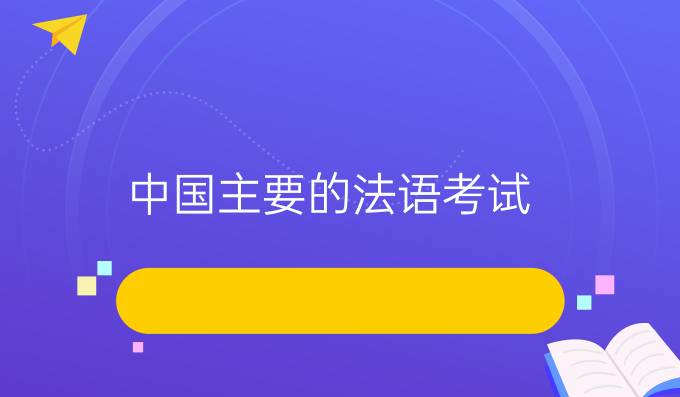 中国主要的法语考试